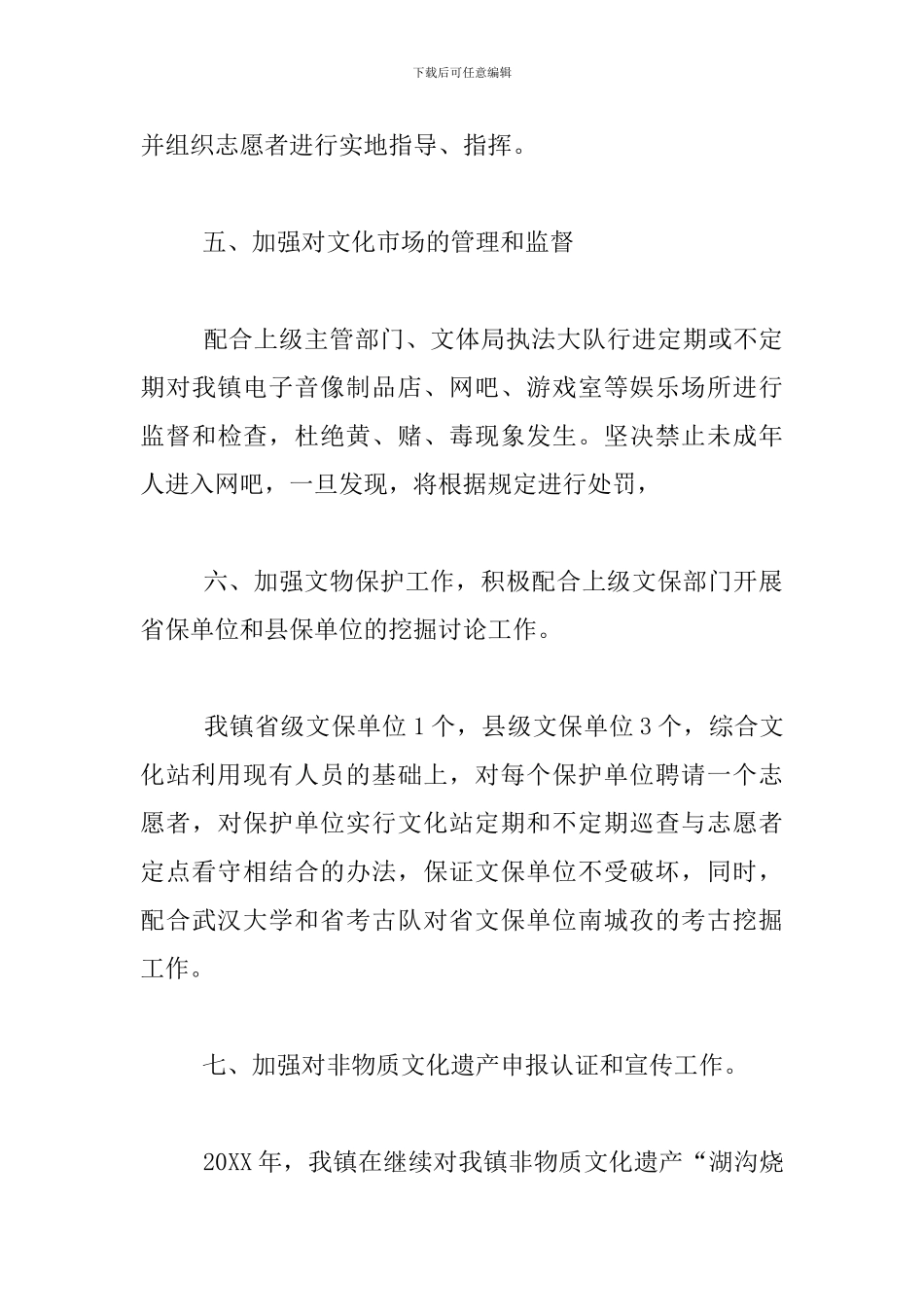 下载后可任意编辑

并组织志愿者进行实地指导、指挥。

五、加强对文化市场的管理和监督

配合上级主管部门、文体局执法大队行进定期或不定期对我镇电子音像制品店、网吧、游戏室等娱乐场所进行监督和检查，杜绝黄、赌、毒现象发生。坚决禁止未成年人进入网吧，一旦发现，将根据规定进行处罚，

六、加强文物保护工作，积极配合上级文保部门开展省保单位和县保单位的挖掘讨论工作。

我镇省级文保单位 1 个，县级文保单位 3 个，综合文化站利用现有人员的基础上，对每个保护单位聘请一个志愿者，对保护单位实行文化站定期和不定期巡查与志愿者定点看守相结合的办法，保证文保单位不受破坏，同时，配合武汉大学和省考古队对省文保单位南城孜的考古挖掘工作。

七、加强对非物质文化遗产申报认证和宣传工作。

20XX 年，我镇在继续对我镇非物质文化遗产“湖沟烧